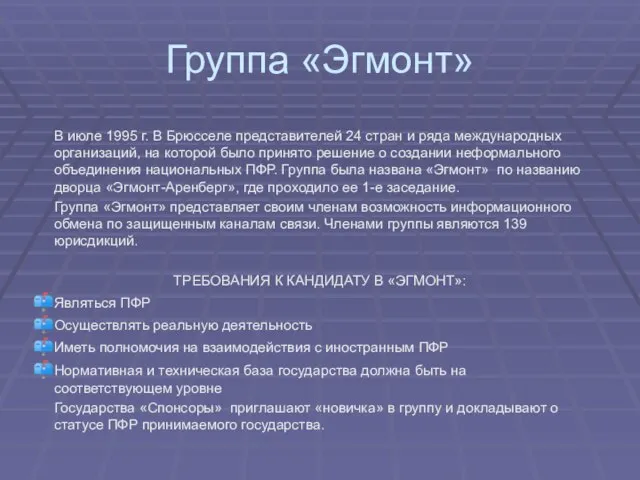 Группа «Эгмонт»

В июле 1995 г. В Брюсселе представителей 24 стран и ряда международных организаций, на которой было принято решение о создании неформального объединения национальных ПФР. Группа была названа «Эгмонт» по названию дворца «Эгмонт-Аренберг», где проходило ее 1-е заседание.

Группа «Эгмонт» представляет своим членам возможность информационного обмена по защищенным каналам связи. Членами группы являются 139 юрисдикций.

ТРЕБОВАНИЯ К КАНДИДАТУ В «ЭГМОНТ»:

Являться ПФР

Осуществлять реальную деятельность

Иметь полномочия на взаимодействия с иностранным ПФР

Нормативная и техническая база государства должна быть на соответствующем уровне

Государства «Спонсоры» приглашают «новичка» в группу и докладывают о статусе ПФР принимаемого государства.